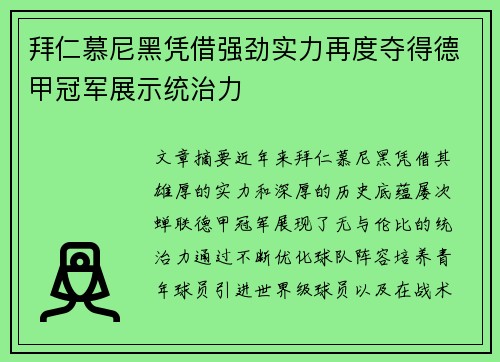 拜仁慕尼黑凭借强劲实力再度夺得德甲冠军展示统治力

文章摘要近年来拜仁慕尼黑凭借其雄厚的实力和深厚的历史底蕴屡次蝉联德甲冠军展现了无与伦比的统治力通过不断优化球队阵容培养青年球员引进世界级球员以及在战术